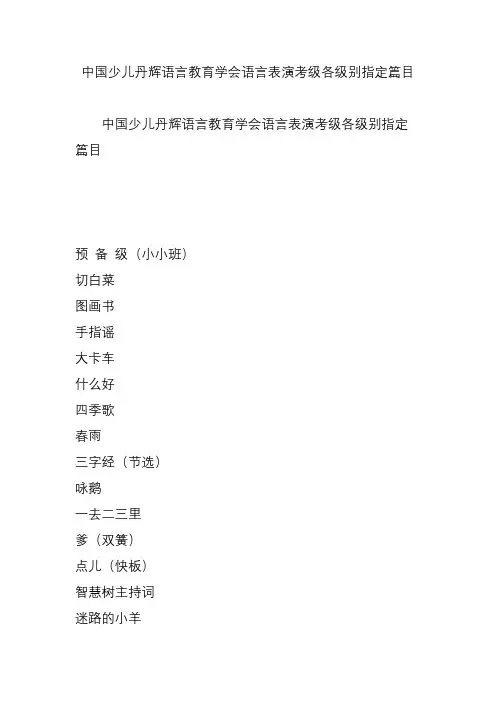 中国少儿丹辉语言教育学会语言表演考级各级别指定篇目

中国少儿丹辉语言教育学会语言表演考级各级别指定篇目

预 备 级（小小班）
切白菜
图画书
手指谣
大卡车
什么好
四季歌
春雨
三字经（节选）
咏鹅
一去二三里
爹（双簧）
点儿（快板）
智慧树主持词
迷路的小羊